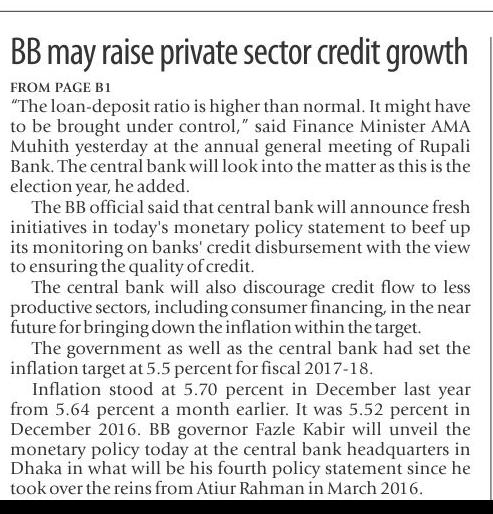 BB may raise private sector credit growth

FROM PAGE B1

"The loan-deposit ratio is higher than normal. It might have to be brought under control," said Finance Minister AMA Muhith yesterday at the annual general meeting of Rupali Bank. The central bank will look into the matter as this is the election year, he added.

The BB official said that central bank will announce fresh initiatives in today's monetary policy statement to beef up its monitoring on banks' credit disbursement with the view to ensuring the quality of credit.

The central bank will also discourage credit flow to less productive sectors, including consumer financing, in the near future for bringing down the inflation within the target.

The government as well as the central bank had set the inflation target at 5.5 percent for fiscal 2017-18.

Inflation stood at 5.70 percent in December last year from 5.64 percent a month earlier. It was 5.52 percent in December 2016. BB governor Fazle Kabir will unveil the monetary policy today at the central bank headquarters in Dhaka in what will be his fourth policy statement since he took over the reins from Atiur Rahman in March 2016.